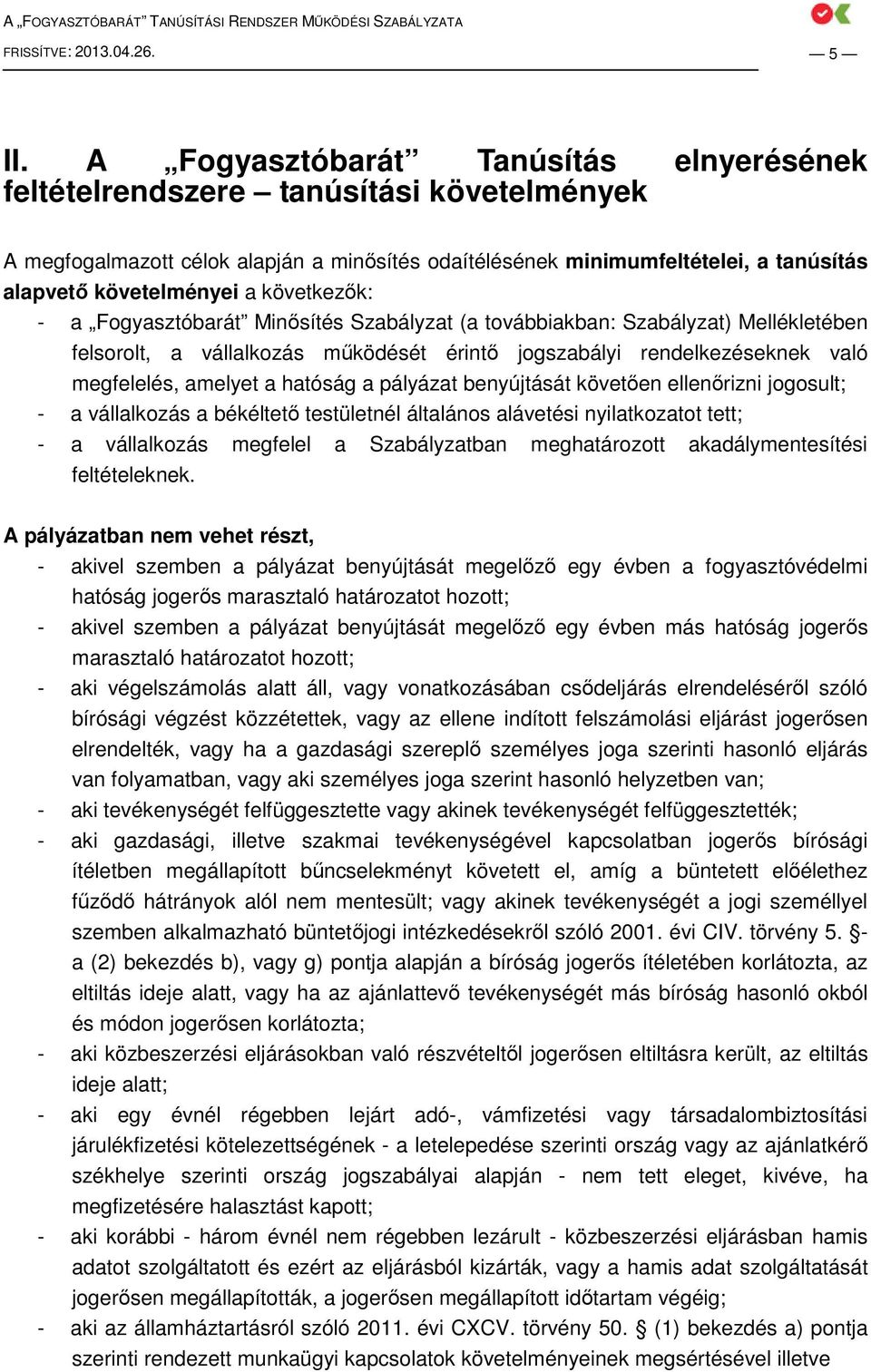 A „FOGYASZTÓBARÁT” TANÚSÍTÁSI RENDSZER MŰKÖDÉSI SZABÁLYZATA
FRISSÍTVE: 2013.04.26.

— 5 —

II. A „Fogyasztóbarát” Tanúsítás elnyerésének feltételrendszere – tanúsítási követelmények

A megfogalmazott célok alapján a minősítés odaítélésének minimumfeltételei, a tanúsítás alapvető követelményei a következők:
- a „Fogyasztóbarát” Minősítés Szabályzat (a továbbiakban: Szabályzat) Mellékletében felsorolt, a vállalkozás működését érintő jogszabályi rendelkezéseknek való megfelelés, amelyet a hatóság a pályázat benyújtását követően ellenőrizni jogosult;
- a vállalkozás a békéltető testületnél általános alávetési nyilatkozatot tett;
- a vállalkozás megfelel a Szabályzatban meghatározott akadálymentesítési feltételeknek.

A pályázatban nem vehet részt,
- akivel szemben a pályázat benyújtását megelőző egy évben a fogyasztóvédelmi hatóság jogerős marasztaló határozatot hozott;
- akivel szemben a pályázat benyújtását megelőző egy évben más hatóság jogerős marasztaló határozatot hozott;
- aki végelszámolás alatt áll, vagy vonatkozásában csődeljárás elrendeléséről szóló bírósági végzést közzétettek, vagy az ellene indított felszámolási eljárást jogerősen elrendelték, vagy ha a gazdasági szereplő személyes joga szerinti hasonló eljárás van folyamatban, vagy aki személyes joga szerint hasonló helyzetben van;
- aki tevékenységét felfüggesztette vagy akinek tevékenységét felfüggesztették;
- aki gazdasági, illetve szakmai tevékenységével kapcsolatban jogerős bírósági ítéletben megállapított bűncselekményt követett el, amíg a büntetett előélethez fűződő hátrányok alól nem mentesült; vagy akinek tevékenységét a jogi személlyel szemben alkalmazható büntetőjogi intézkedésekről szóló 2001. évi CIV. törvény 5. §-a (2) bekezdés b), vagy g) pontja alapján a bíróság jogerős ítéletében korlátozta, az eltiltás ideje alatt, vagy ha az ajánlattevő tevékenységét más bíróság hasonló okból és módon jogerősen korlátozta;
- aki közbeszerzési eljárásokban való részvételtől jogerősen eltiltásra került, az eltiltás ideje alatt;
- aki egy évnél régebben lejárt adó-, vámfizetési vagy társadalombiztosítási járulékfizetési kötelezettségének - a letelepedése szerinti ország vagy az ajánlatkérő székhelye szerinti ország jogszabályai alapján - nem tett eleget, kivéve, ha megfizetésére halasztást kapott;
- aki korábbi - három évnél nem régebben lezárult - közbeszerzési eljárásban hamis adatot szolgáltatott és ezért az eljárásból kizárták, vagy a hamis adat szolgáltatását jogerősen megállapították, a jogerősen megállapított időtartam végéig;
- aki az államháztartásról szóló 2011. évi CXCV. törvény 50. § (1) bekezdés a) pontja szerinti rendezett munkaügyi kapcsolatok követelményeinek megsértésével illetve